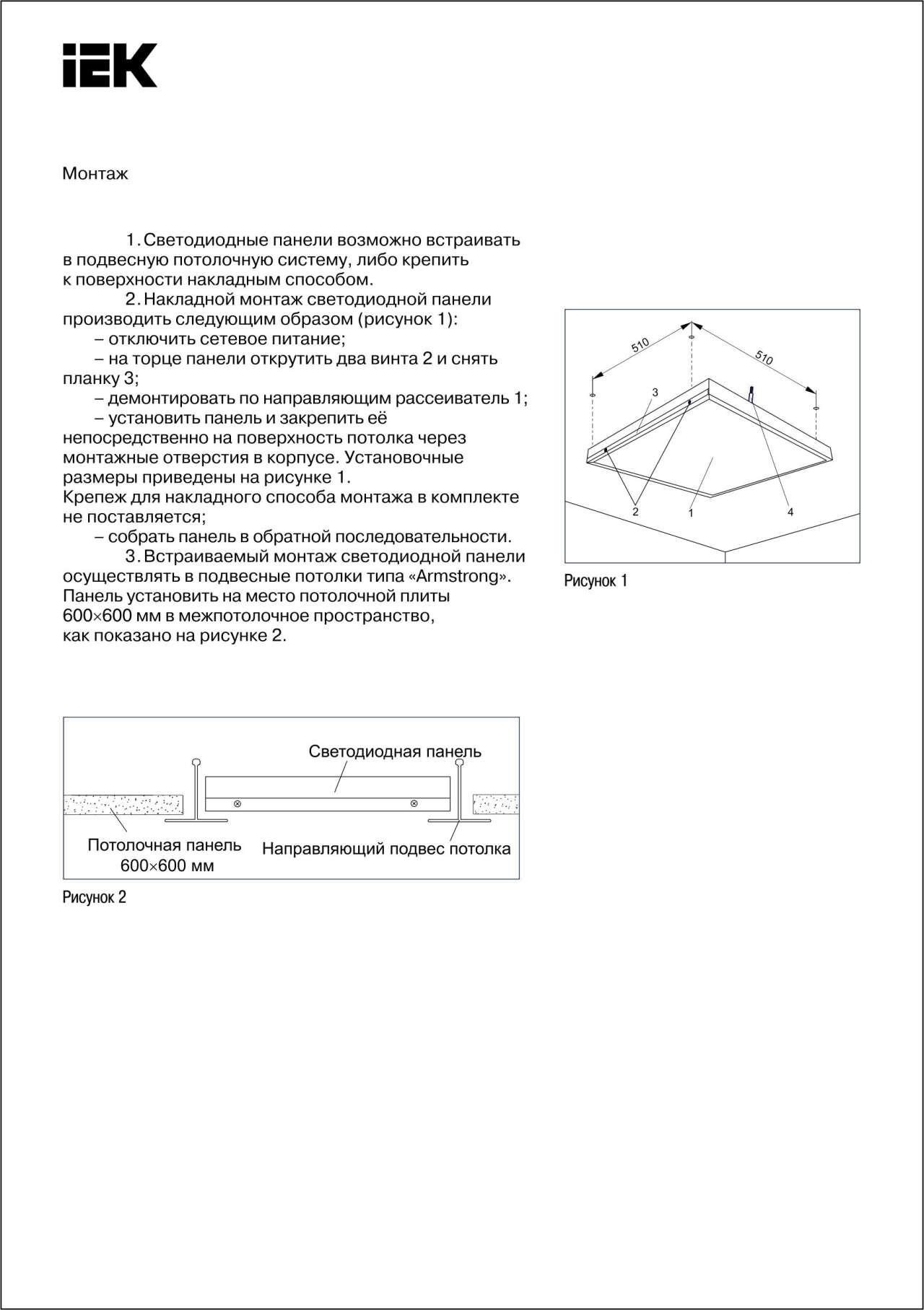 IEK

Монтаж

1. Светодиодные панели возможно встраивать в подвесную потолочную систему, либо крепить к поверхности накладным способом.

2. Накладной монтаж светодиодной панели производить следующим образом (рисунок 1):
– отключить сетевое питание;
– на торце панели открутить два винта 2 и снять планку 3;
– демонтировать по направляющим рассеиватель 1;
– установить панель и закрепить её непосредственно на поверхность потолка через монтажные отверстия в корпусе. Установочные размеры приведены на рисунке 1.
Крепеж для накладного способа монтажа в комплекте не поставляется;
– собрать панель в обратной последовательности.

3. Встраиваемый монтаж светодиодной панели осуществлять в подвесные потолки типа «Armstrong». Панель установить на место потолочной плиты 600×600 мм в межпотолочное пространство, как показано на рисунке 2.

510
510
3
2
1
4
Рисунок 1

Светодиодная панель
Потолочная панель 600×600 мм
Направляющий подвес потолка
Рисунок 2